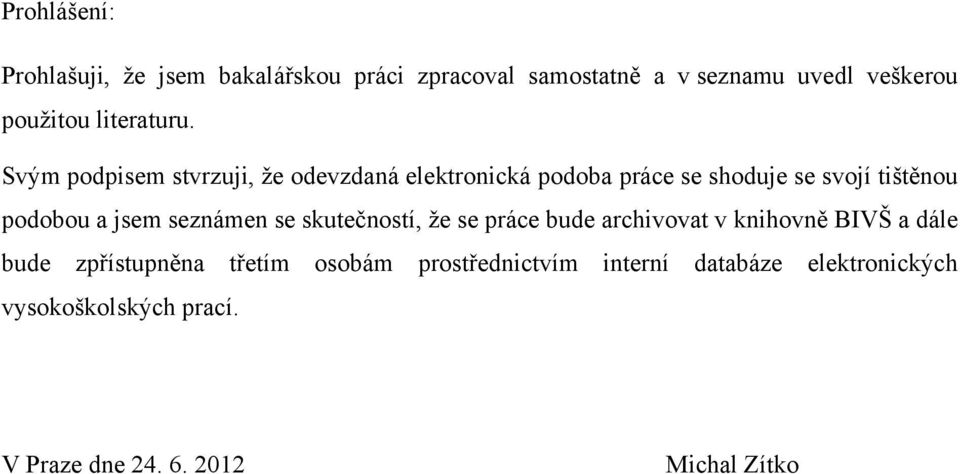 Prohlášení:

Prohlašuji, že jsem bakalářskou práci zpracoval samostatně a v seznamu uvedl veškerou použitou literaturu.

Svým podpisem stvrzuji, že odevzdaná elektronická podoba práce se shoduje se svojí tištěnou podobou a jsem seznámen se skutečností, že se práce bude archivovat v knihovně BIVŠ a dále bude zpřístupněna třetím osobám prostřednictvím interní databáze elektronických vysokoškolských prací.

V Praze dne 24. 6. 2012

Michal Zítko